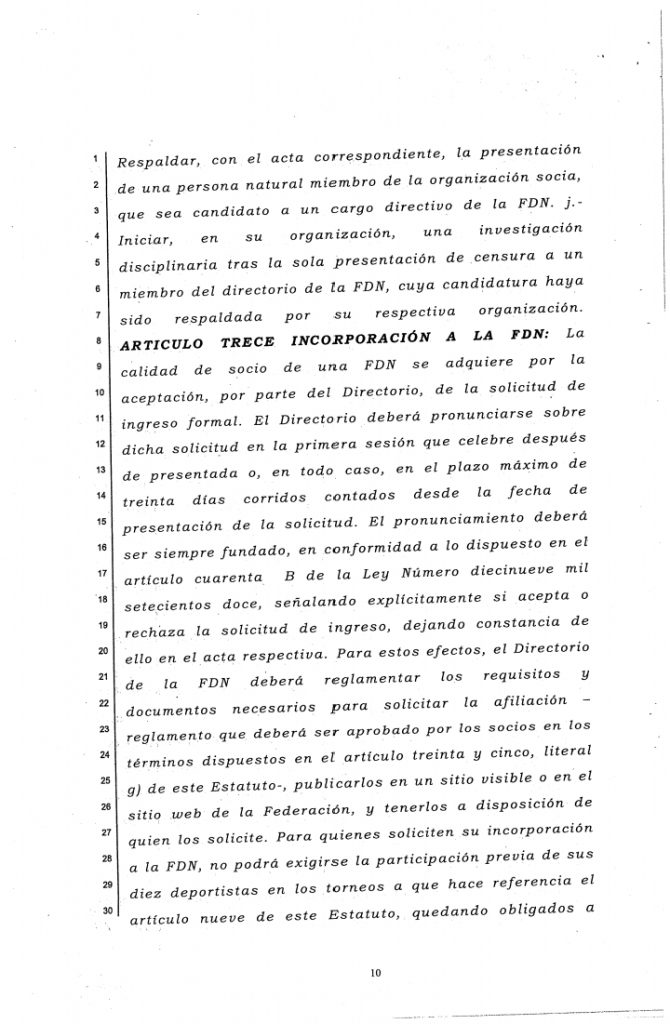 1 Respaldar, con el acta correspondiente, la presentación
2 de una persona natural miembro de la organización socia,
3 que sea candidato a un cargo directivo de la FDN. j.-
4 Iniciar, en su organización, una investigación
5 disciplinaria tras la sola presentación de censura a un
6 miembro del directorio de la FDN, cuya candidatura haya
7 sido respaldada por su respectiva organización.
8 **ARTICULO TRECE INCORPORACIÓN A LA FDN:** La
9 calidad de socio de una FDN se adquiere por la
10 aceptación, por parte del Directorio, de la solicitud de
11 ingreso formal. El Directorio deberá pronunciarse sobre
12 dicha solicitud en la primera sesión que celebre después
13 de presentada o, en todo caso, en el plazo máximo de
14 treinta días corridos contados desde la fecha de
15 presentación de la solicitud. El pronunciamiento deberá
16 ser siempre fundado, en conformidad a lo dispuesto en el
17 artículo cuarenta B de la Ley Número diecinueve mil
18 setecientos doce, señalando explícitamente si acepta o
19 rechaza la solicitud de ingreso, dejando constancia de
20 ello en el acta respectiva. Para estos efectos, el Directorio
21 de la FDN deberá reglamentar los requisitos y
22 documentos necesarios para solicitar la afiliación –
23 reglamento que deberá ser aprobado por los socios en los
24 términos dispuestos en el artículo treinta y cinco, literal
25 g) de este Estatuto-, publicarlos en un sitio visible o en el
26 sitio web de la Federación, y tenerlos a disposición de
27 quien los solicite. Para quienes soliciten su incorporación
28 a la FDN, no podrá exigirse la participación previa de sus
29 diez deportistas en los torneos a que hace referencia el
30 artículo nueve de este Estatuto, quedando obligados a

10